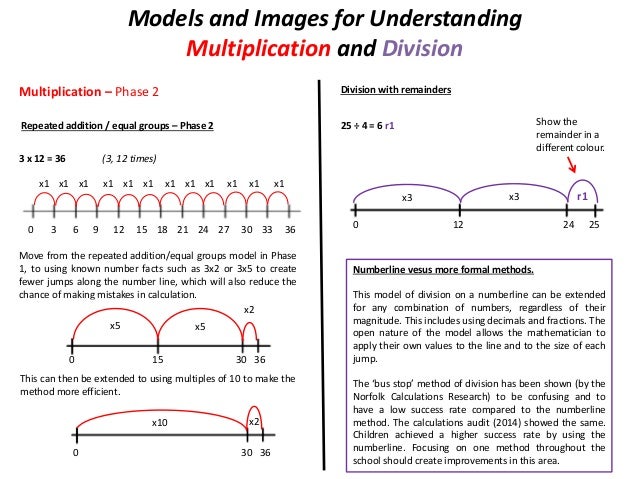 Models and Images for Understanding
Multiplication and Division

Multiplication – Phase 2

Repeated addition / equal groups – Phase 2

3 x 12 = 36 (3, 12 times)

x1 x1 x1 x1 x1 x1 x1 x1 x1 x1 x1 x1

0 3 6 9 12 15 18 21 24 27 30 33 36

Move from the repeated addition/equal groups model in Phase 1, to using known number facts such as 3x2 or 3x5 to create fewer jumps along the number line, which will also reduce the chance of making mistakes in calculation.

x5 x5 x2

0 15 30 36

This can then be extended to using multiples of 10 to make the method more efficient.

x10 x2

0 30 36

Division with remainders

25 ÷ 4 = 6 r1

Show the remainder in a different colour.

x3 x3 r1

0 12 24 25

Numberline vesus more formal methods.

This model of division on a numberline can be extended for any combination of numbers, regardless of their magnitude. This includes using decimals and fractions. The open nature of the model allows the mathematician to apply their own values to the line and to the size of each jump.

The 'bus stop' method of division has been shown (by the Norfolk Calculations Research) to be confusing and to have a low success rate compared to the numberline method. The calculations audit (2014) showed the same. Children achieved a higher success rate by using the numberline. Focusing on one method throughout the school should create improvements in this area.